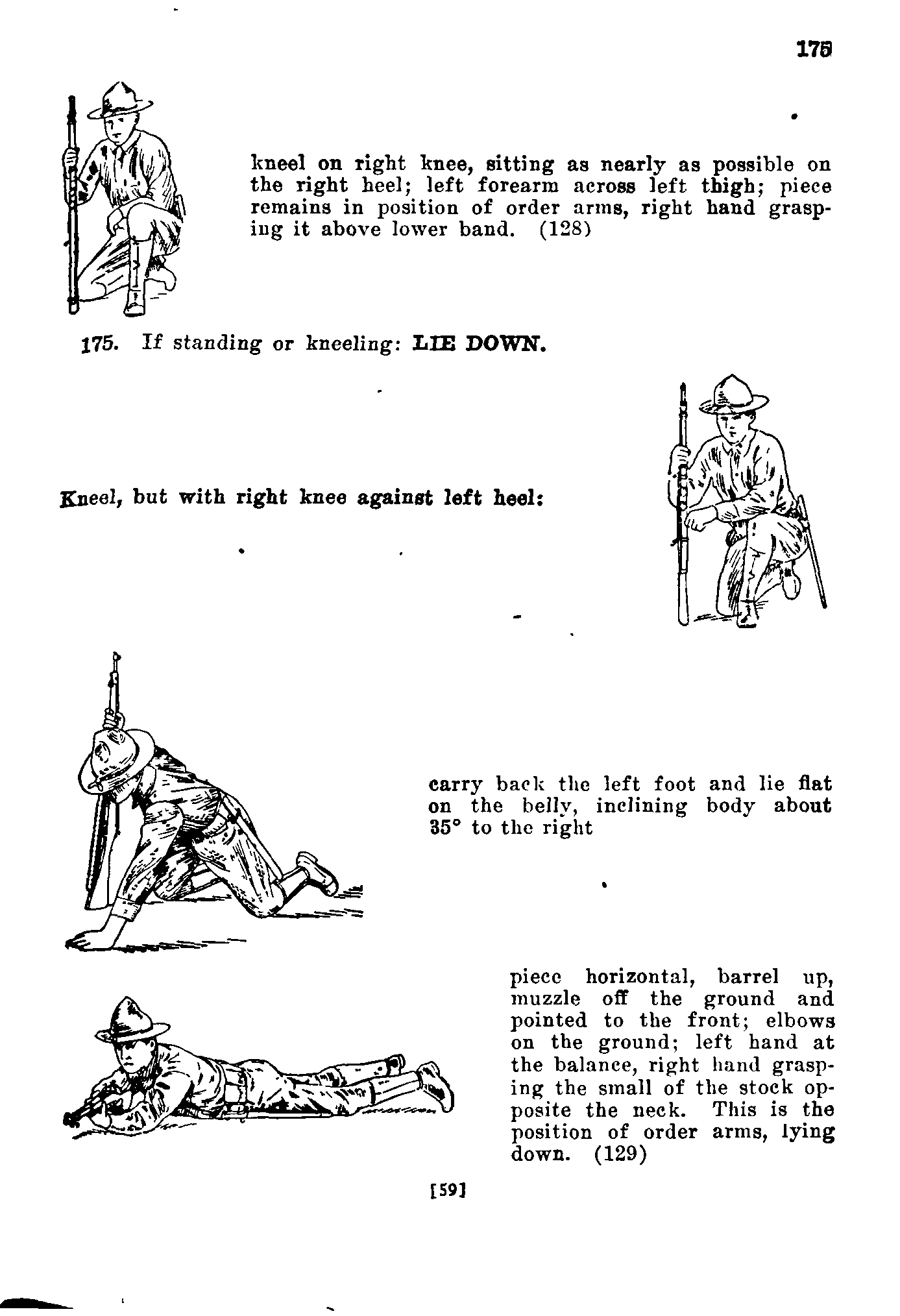 175

kneel on right knee, sitting as nearly as possible on the right heel; left forearm across left thigh; piece remains in position of order arms, right hand grasping it above lower band. (128)

175. If standing or kneeling: LIE DOWN.

Kneel, but with right knee against left heel:

carry back the left foot and lie flat on the belly, inclining body about 35° to the right

piece horizontal, barrel up, muzzle off the ground and pointed to the front; elbows on the ground; left hand at the balance, right hand grasping the small of the stock opposite the neck. This is the position of order arms, lying down. (129)

[59]